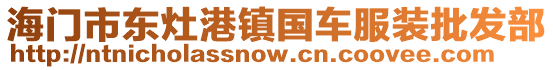 海门市东灶港镇国车服装批发部
http://ntnicholassnow.cn.coovee.com